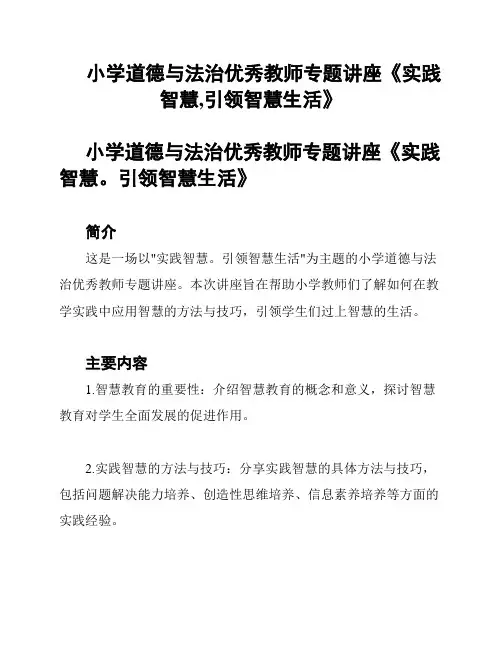 小学道德与法治优秀教师专题讲座《实践智慧,引领智慧生活》

小学道德与法治优秀教师专题讲座《实践智慧。引领智慧生活》

简介

这是一场以"实践智慧。引领智慧生活"为主题的小学道德与法治优秀教师专题讲座。本次讲座旨在帮助小学教师们了解如何在教学实践中应用智慧的方法与技巧，引领学生们过上智慧的生活。

主要内容

1.智慧教育的重要性：介绍智慧教育的概念和意义，探讨智慧教育对学生全面发展的促进作用。

2.实践智慧的方法与技巧：分享实践智慧的具体方法与技巧，包括问题解决能力培养、创造性思维培养、信息素养培养等方面的实践经验。